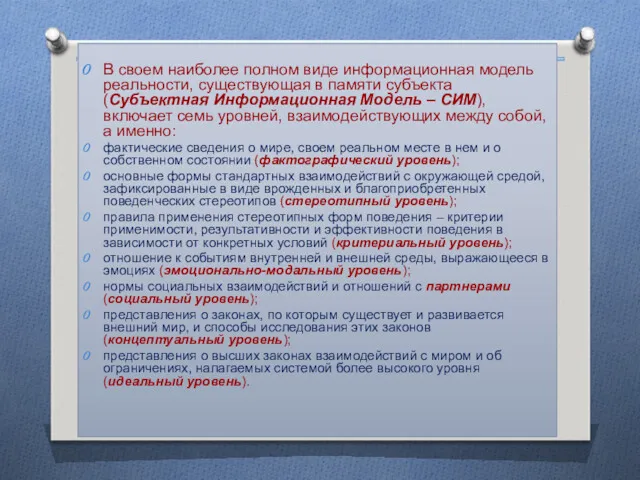 В своем наиболее полном виде информационная модель реальности, существующая в памяти субъекта (Субъектная Информационная Модель – СИМ), включает семь уровней, взаимодействующих между собой, а именно:

фактические сведения о мире, своем реальном месте в нем и о собственном состоянии (фактографический уровень);

основные формы стандартных взаимодействий с окружающей средой, зафиксированные в виде врожденных и благоприобретенных поведенческих стереотипов (стереотипный уровень);

правила применения стереотипных форм поведения – критерии применимости, результативности и эффективности поведения в зависимости от конкретных условий (критериальный уровень);

отношение к событиям внутренней и внешней среды, выражающееся в эмоциях (эмоционально-модальный уровень);

нормы социальных взаимодействий и отношений с партнерами (социальный уровень);

представления о законах, по которым существует и развивается внешний мир, и способы исследования этих законов (концептуальный уровень);

представления о высших законах взаимодействий с миром и об ограничениях, налагаемых системой более высокого уровня (идеальный уровень).